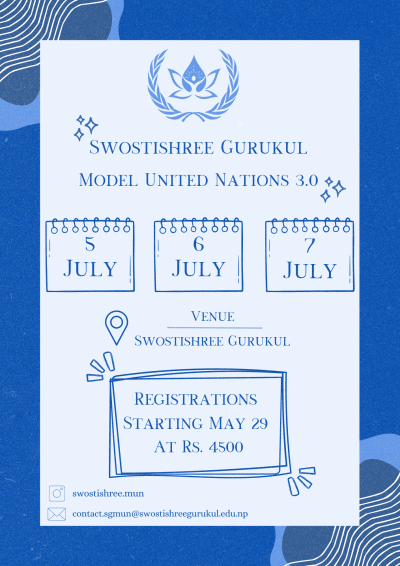 Swostishree Gurukul

Model United Nations 3.0

5 July

6 July

7 July

Venue

Swostishree Gurukul

Registrations Starting May 29 At Rs. 4500

swostishree.mun

contact.sgmun@swostishreegurukul.edu.np